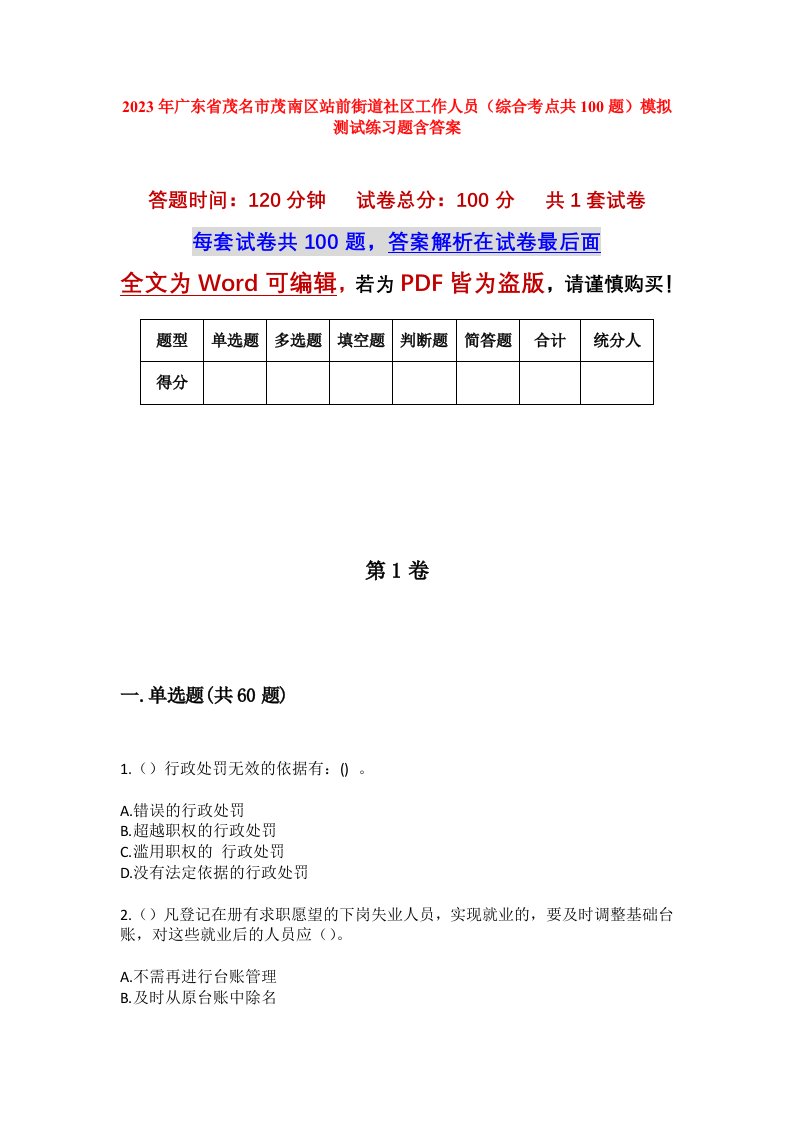 2023年广东省茂名市茂南区站前街道社区工作人员（综合考点共100题）模拟测试练习题含答案

答题时间：120分钟　试卷总分：100分　共1套试卷

每套试卷共100题，答案解析在试卷最后面

全文为Word可编辑，若为PDF皆为盗版，请谨慎购买！

| 题型 | 单选题 | 多选题 | 填空题 | 判断题 | 简答题 | 合计 | 统分人 |
|---|---|---|---|---|---|---|---|
| 得分 | | | | | | | |

第1卷

一.单选题(共60题)

1.（）行政处罚无效的依据有：() 。

A.错误的行政处罚
B.超越职权的行政处罚
C.滥用职权的 行政处罚
D.没有法定依据的行政处罚

2.（）凡登记在册有求职愿望的下岗失业人员，实现就业的，要及时调整基础台账，对这些就业后的人员应（）。

A.不需再进行台账管理
B.及时从原台账中除名